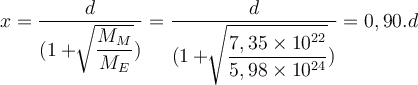 $x = \frac{d}{(1+\sqrt{\frac{M_M}{M_E}})} = \frac{d}{(1+\sqrt{\frac{7,35 \times 10^{22}}{5,98 \times 10^{24}}})} = 0,90.d$